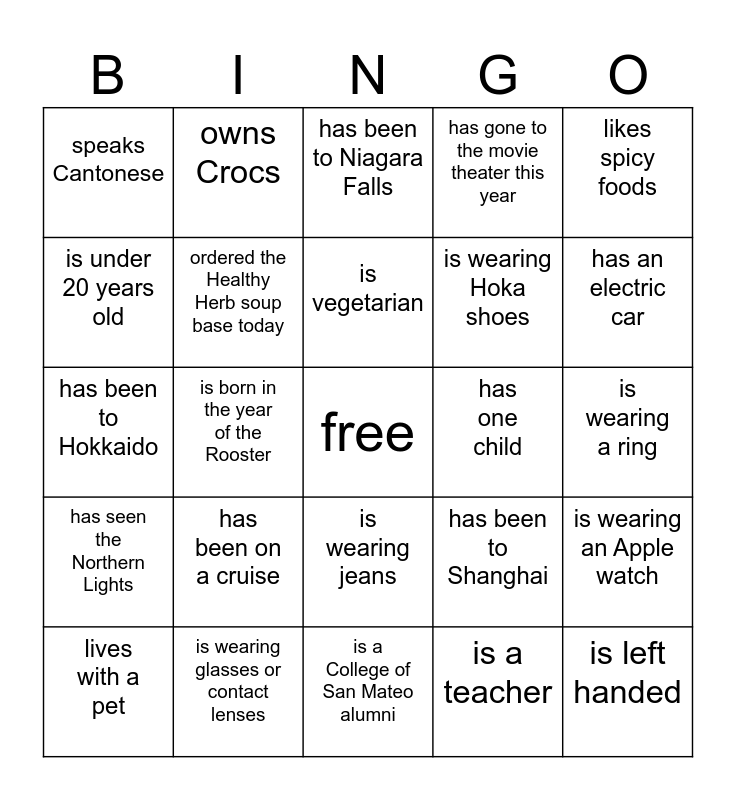 | B | I | N | G | O |
|---|---|---|---|---|
| speaks Cantonese | owns Crocs | has been to Niagara Falls | has gone to the movie theater this year | likes spicy foods |
| is under 20 years old | ordered the Healthy Herb soup base today | is vegetarian | is wearing Hoka shoes | has an electric car |
| has been to Hokkaido | is born in the year of the Rooster | free | has one child | is wearing a ring |
| has seen the Northern Lights | has been on a cruise | is wearing jeans | has been to Shanghai | is wearing an Apple watch |
| lives with a pet | is wearing glasses or contact lenses | is a College of San Mateo alumni | is a teacher | is left handed |